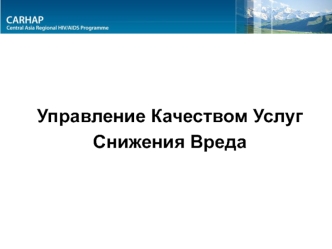 CARHAP
Central Asia Regional HIV/AIDS Programme

Управление Качеством Услуг Снижения Вреда